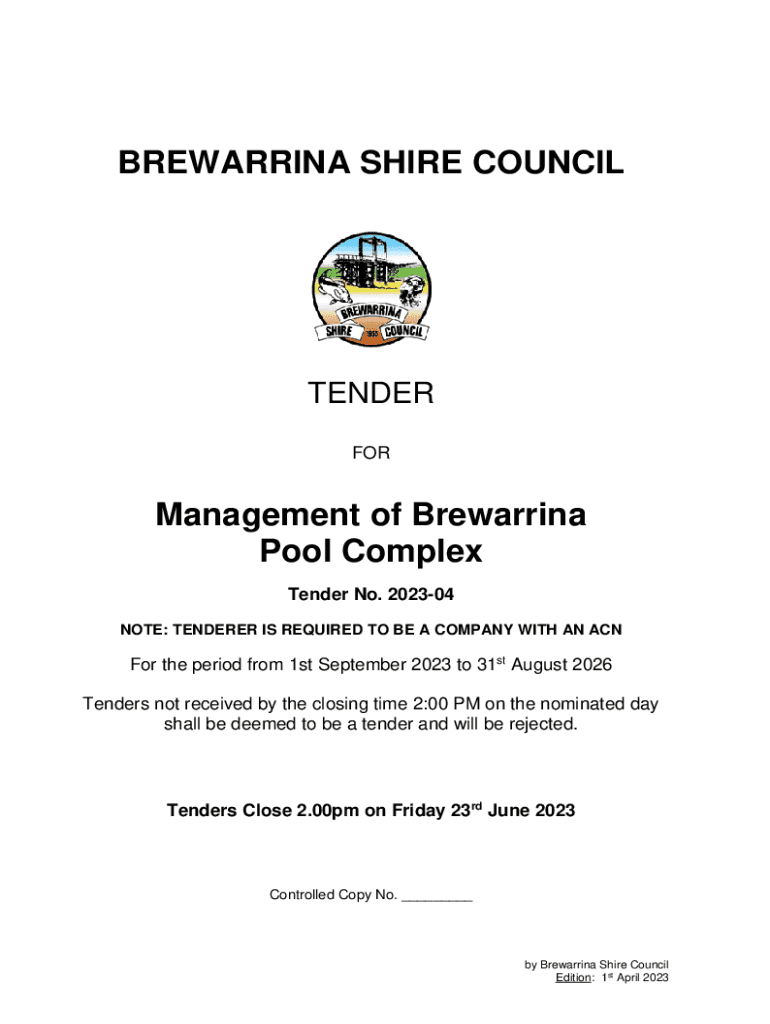 BREWARRINA SHIRE COUNCIL

BREWARRINA
SHIRE COUNCIL

TENDER

FOR

Management of Brewarrina Pool Complex

Tender No. 2023-04

NOTE: TENDERER IS REQUIRED TO BE A COMPANY WITH AN ACN

For the period from 1st September 2023 to 31$^{st}$ August 2026

Tenders not received by the closing time 2:00 PM on the nominated day shall be deemed to be a tender and will be rejected.

Tenders Close 2.00pm on Friday 23$^{rd}$ June 2023

Controlled Copy No. _________

by Brewarrina Shire Council
Edition: 1$^{st}$ April 2023